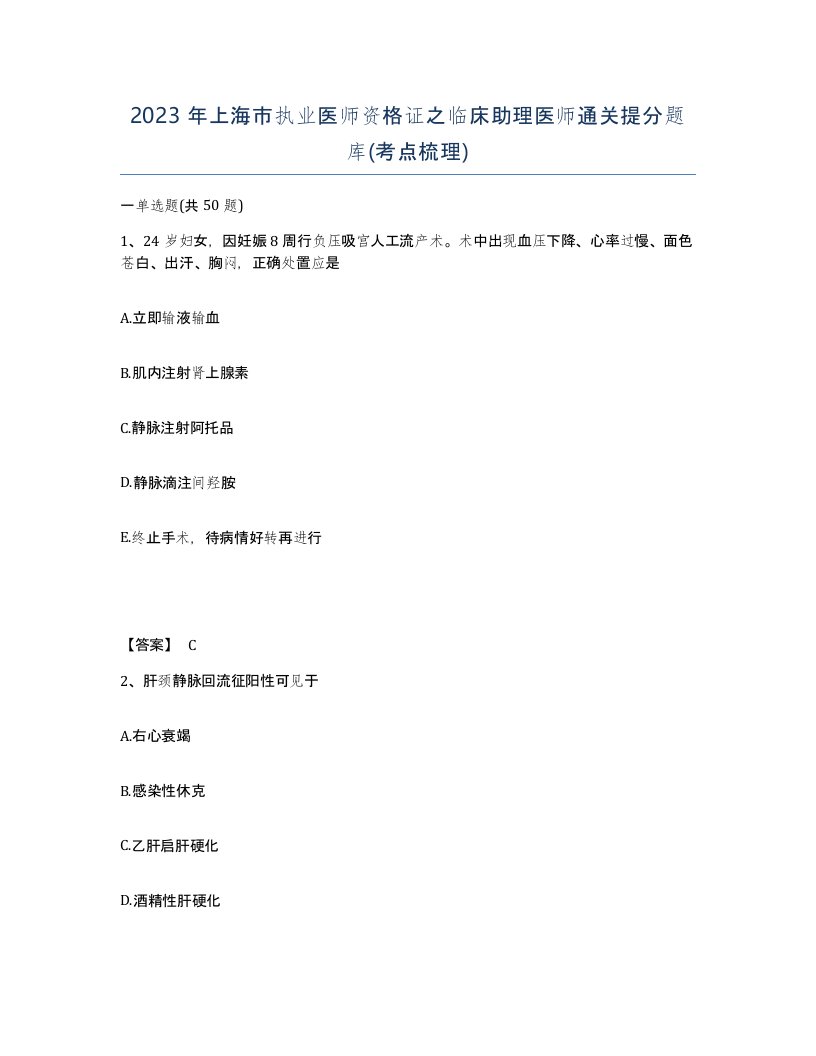 2023年上海市执业医师资格证之临床助理医师通关提分题库(考点梳理)

一单选题(共50题)

1、24岁妇女，因妊娠8周行负压吸宫人工流产术。术中出现血压下降、心率过慢、面色苍白、出汗、胸闷，正确处置应是

A.立即输液输血

B.肌内注射肾上腺素

C.静脉注射阿托品

D.静脉滴注间羟胺

E.终止手术，待病情好转再进行

【答案】 C

2、肝颈静脉回流征阳性可见于

A.右心衰竭

B.感染性休克

C.乙肝启肝硬化

D.酒精性肝硬化